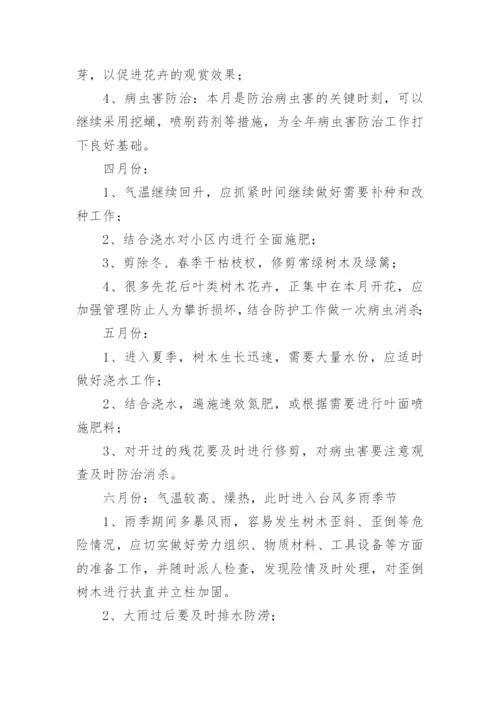 芽，以促进花卉的观赏效果；

4、病虫害防治：本月是防治病虫害的关键时刻，可以继续采用挖蛹，喷刷药剂等措施，为全年病虫害防治工作打下良好基础。

四月份：

1、气温继续回升，应抓紧时间继续做好需要补种和改种工作；

2、结合浇水对小区内进行全面施肥；

3、剪除冬、春季干枯枝杈，修剪常绿树木及绿篱；

4、很多先花后叶类树木花卉，正集中在本月开花，应加强管理防止人为攀折损坏，结合防护工作做一次病虫消杀；

五月份：

1、进入夏季，树木生长迅速，需要大量水份，应适时做好浇水工作；

2、结合浇水，遍施速效氮肥，或根据需要进行叶面喷施肥料；

3、对开过的残花要及时进行修剪，对病虫害要注意观查及时防治消杀。

六月份：气温较高、燥热，此时进入台风多雨季节

1、雨季期间多暴风雨，容易发生树木歪斜、歪倒等危险情况，应切实做好劳力组织、物质材料、工具设备等方面的准备工作，并随时派人检查，发现险情及时处理，对歪倒树木进行扶直并立柱加固。

2、大雨过后要及时排水防涝；